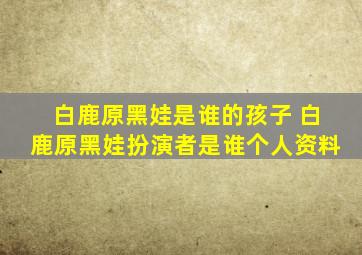 白鹿原黑娃是谁的孩子 白鹿原黑娃扮演者是谁个人资料